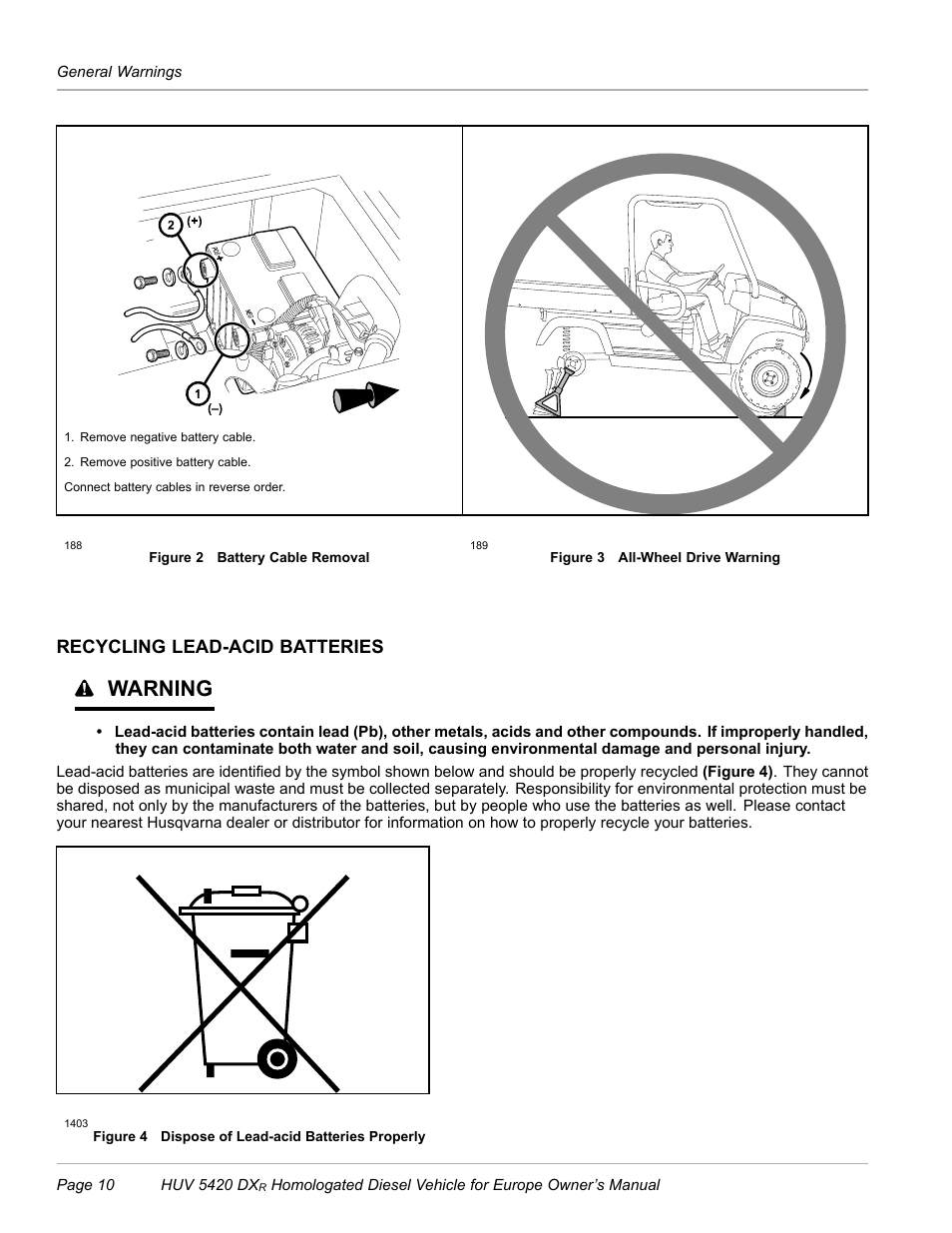 General Warnings

2 (+)

1 (–)

1. Remove negative battery cable.

2. Remove positive battery cable.

Connect battery cables in reverse order.

188

Figure 2 Battery Cable Removal

189

Figure 3 All-Wheel Drive Warning

RECYCLING LEAD-ACID BATTERIES

WARNING

• Lead-acid batteries contain lead (Pb), other metals, acids and other compounds. If improperly handled, they can contaminate both water and soil, causing environmental damage and personal injury.

Lead-acid batteries are identified by the symbol shown below and should be properly recycled (Figure 4). They cannot be disposed as municipal waste and must be collected separately. Responsibility for environmental protection must be shared, not only by the manufacturers of the batteries, but by people who use the batteries as well. Please contact your nearest Husqvarna dealer or distributor for information on how to properly recycle your batteries.

1403

Figure 4 Dispose of Lead-acid Batteries Properly

Page 10 HUV 5420 DX$_R$ Homologated Diesel Vehicle for Europe Owner's Manual